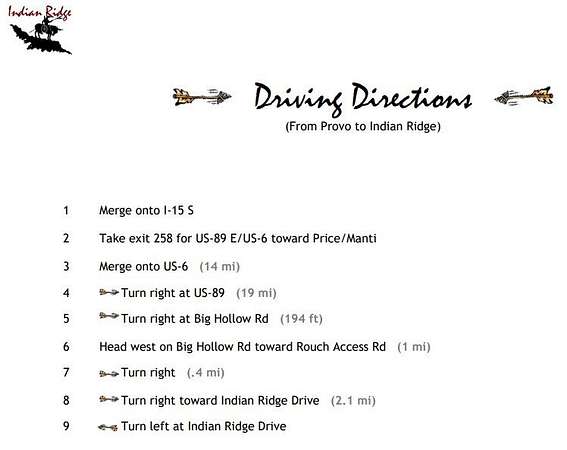 Indian Ridge

Driving Directions
(From Provo to Indian Ridge)

1 Merge onto I-15 S

2 Take exit 258 for US-89 E/US-6 toward Price/Manti

3 Merge onto US-6 (14 mi)

4 Turn right at US-89 (19 mi)

5 Turn right at Big Hollow Rd (194 ft)

6 Head west on Big Hollow Rd toward Rouch Access Rd (1 mi)

7 Turn right (.4 mi)

8 Turn right toward Indian Ridge Drive (2.1 mi)

9 Turn left at Indian Ridge Drive